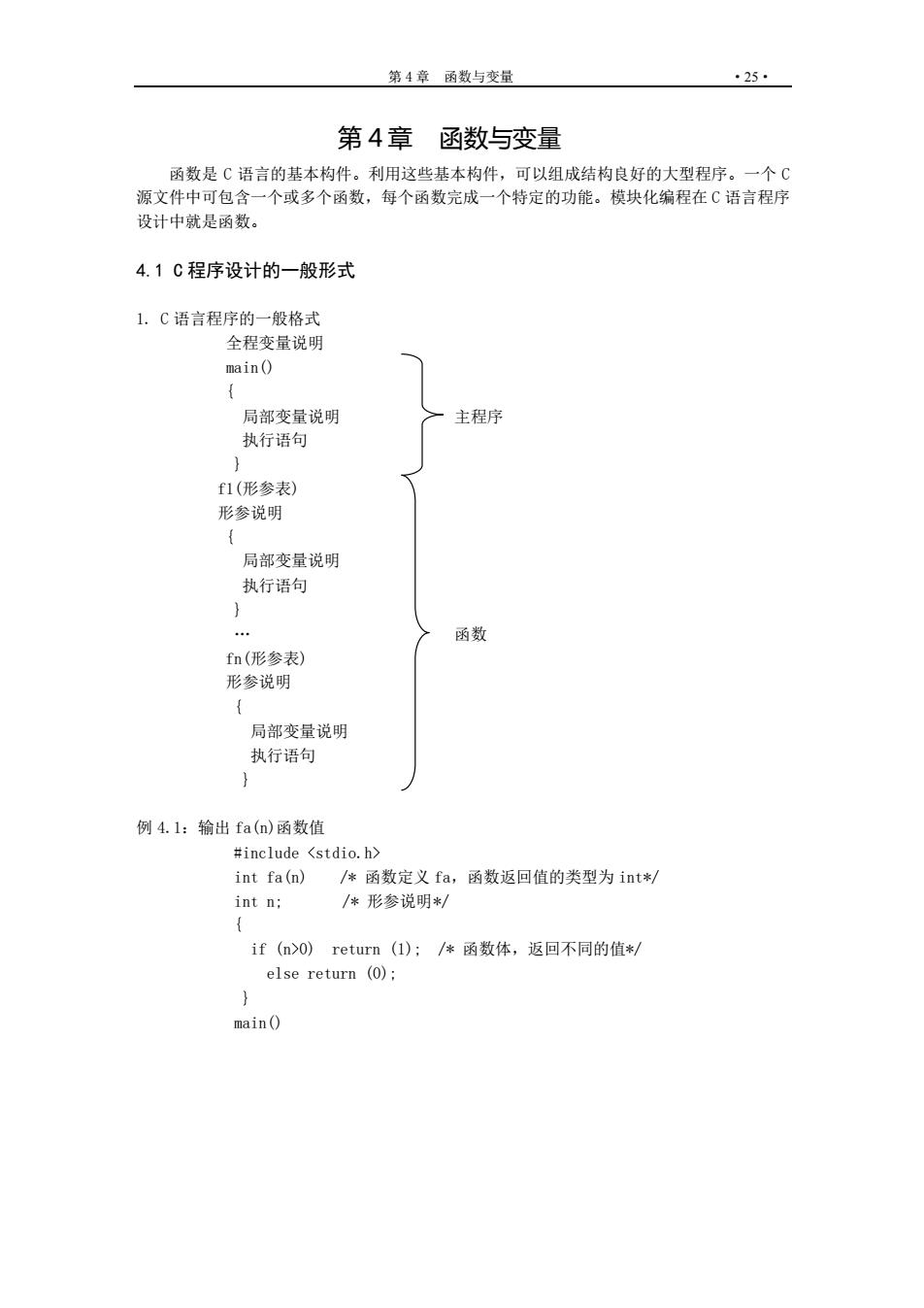 第 4 章　函数与变量　　　　　　　　　　　　• 25 •

第 4 章　函数与变量

函数是 C 语言的基本构件。利用这些基本构件，可以组成结构良好的大型程序。一个 C 源文件中可包含一个或多个函数，每个函数完成一个特定的功能。模块化编程在 C 语言程序设计中就是函数。

4.1 C 程序设计的一般形式

1. C 语言程序的一般格式

全程变量说明
main()
{
局部变量说明
执行语句
}
f1(形参表)
形参说明
{
局部变量说明
执行语句
}
…
fn(形参表)
形参说明
{
局部变量说明
执行语句
}

主程序

函数

例 4.1：输出 fa(n)函数值

#include <stdio.h>
int fa(n)　　/* 函数定义 fa，函数返回值的类型为 int*/
int n;　　　/* 形参说明*/
{
if (n>0) return (1); /* 函数体，返回不同的值*/
else return (0);
}
main()